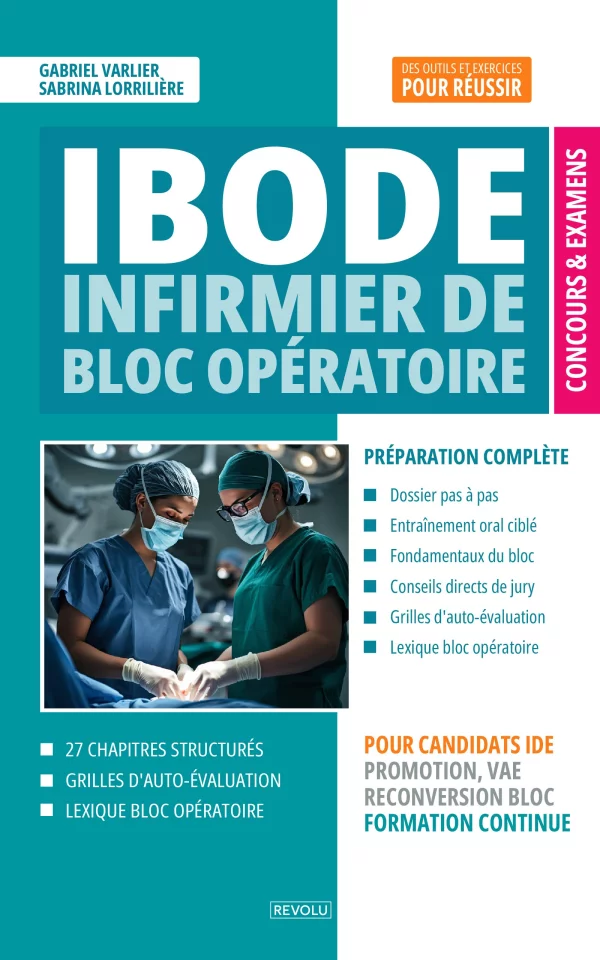 GABRIEL VARLIER
SABRINA LORRILIÈRE

DES OUTILS ET EXERCICES
POUR RÉUSSIR

IBODE
INFIRMIER DE
BLOC OPÉRATOIRE

CONCOURS & EXAMENS

PRÉPARATION COMPLÈTE

Dossier pas à pas
Entraînement oral ciblé
Fondamentaux du bloc
Conseils directs de jury
Grilles d'auto-évaluation
Lexique bloc opératoire

27 CHAPITRES STRUCTURÉS
GRILLES D'AUTO-ÉVALUATION
LEXIQUE BLOC OPÉRATOIRE

POUR CANDIDATS IDE
PROMOTION, VAE
RECONVERSION BLOC
FORMATION CONTINUE

REVOLU